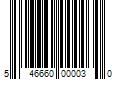 5 46660 00003 0